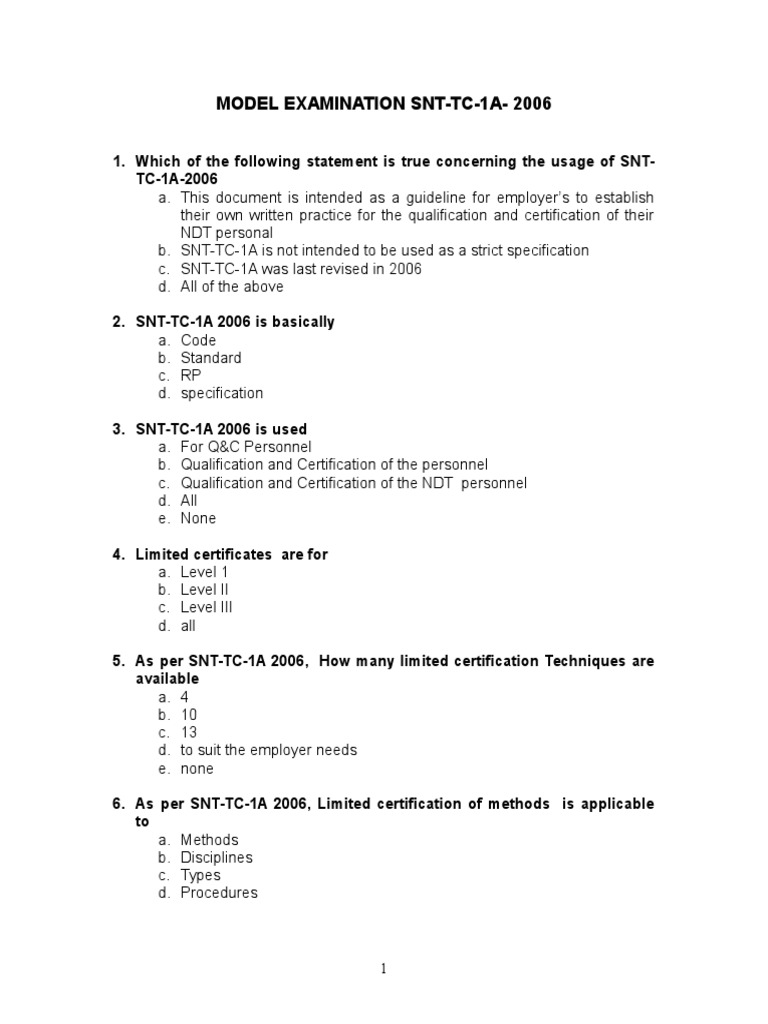 MODEL EXAMINATION SNT-TC-1A- 2006

1. Which of the following statement is true concerning the usage of SNT-TC-1A-2006
a. This document is intended as a guideline for employer's to establish their own written practice for the qualification and certification of their NDT personal
b. SNT-TC-1A is not intended to be used as a strict specification
c. SNT-TC-1A was last revised in 2006
d. All of the above

2. SNT-TC-1A 2006 is basically
a. Code
b. Standard
c. RP
d. specification

3. SNT-TC-1A 2006 is used
a. For Q&C Personnel
b. Qualification and Certification of the personnel
c. Qualification and Certification of the NDT personnel
d. All
e. None

4. Limited certificates are for
a. Level 1
b. Level II
c. Level III
d. all

5. As per SNT-TC-1A 2006, How many limited certification Techniques are available
a. 4
b. 10
c. 13
d. to suit the employer needs
e. none

6. As per SNT-TC-1A 2006, Limited certification of methods is applicable to
a. Methods
b. Disciplines
c. Types
d. Procedures

1